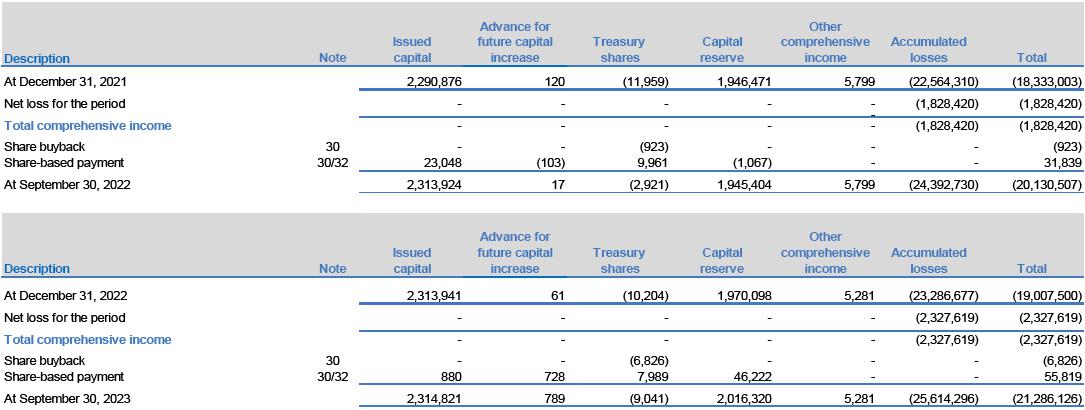 | Description | Note | Issued capital | Advance for future capital increase | Treasury shares | Capital reserve | Other comprehensive income | Accumulated losses | Total |
|---|---|---|---|---|---|---|---|---|
| At December 31, 2021 | | 2,290,876 | 120 | (11,959) | 1,946,471 | 5,799 | (22,564,310) | (18,333,003) |
| Net loss for the period | | - | - | - | - | - | (1,828,420) | (1,828,420) |
| Total comprehensive income | | - | - | - | - | - | (1,828,420) | (1,828,420) |
| Share buyback | 30 | - | - | (923) | - | - | - | (923) |
| Share-based payment | 30/32 | 23,048 | (103) | 9,961 | (1,067) | - | - | 31,839 |
| At September 30, 2022 | | 2,313,924 | 17 | (2,921) | 1,945,404 | 5,799 | (24,392,730) | (20,130,507) |

| Description | Note | Issued capital | Advance for future capital increase | Treasury shares | Capital reserve | Other comprehensive income | Accumulated losses | Total |
|---|---|---|---|---|---|---|---|---|
| At December 31, 2022 | | 2,313,941 | 61 | (10,204) | 1,970,098 | 5,281 | (23,286,677) | (19,007,500) |
| Net loss for the period | | - | - | - | - | - | (2,327,619) | (2,327,619) |
| Total comprehensive income | | - | - | - | - | - | (2,327,619) | (2,327,619) |
| Share buyback | 30 | - | - | (6,826) | - | - | - | (6,826) |
| Share-based payment | 30/32 | 880 | 728 | 7,989 | 46,222 | - | - | 55,819 |
| At September 30, 2023 | | 2,314,821 | 789 | (9,041) | 2,016,320 | 5,281 | (25,614,296) | (21,286,126) |